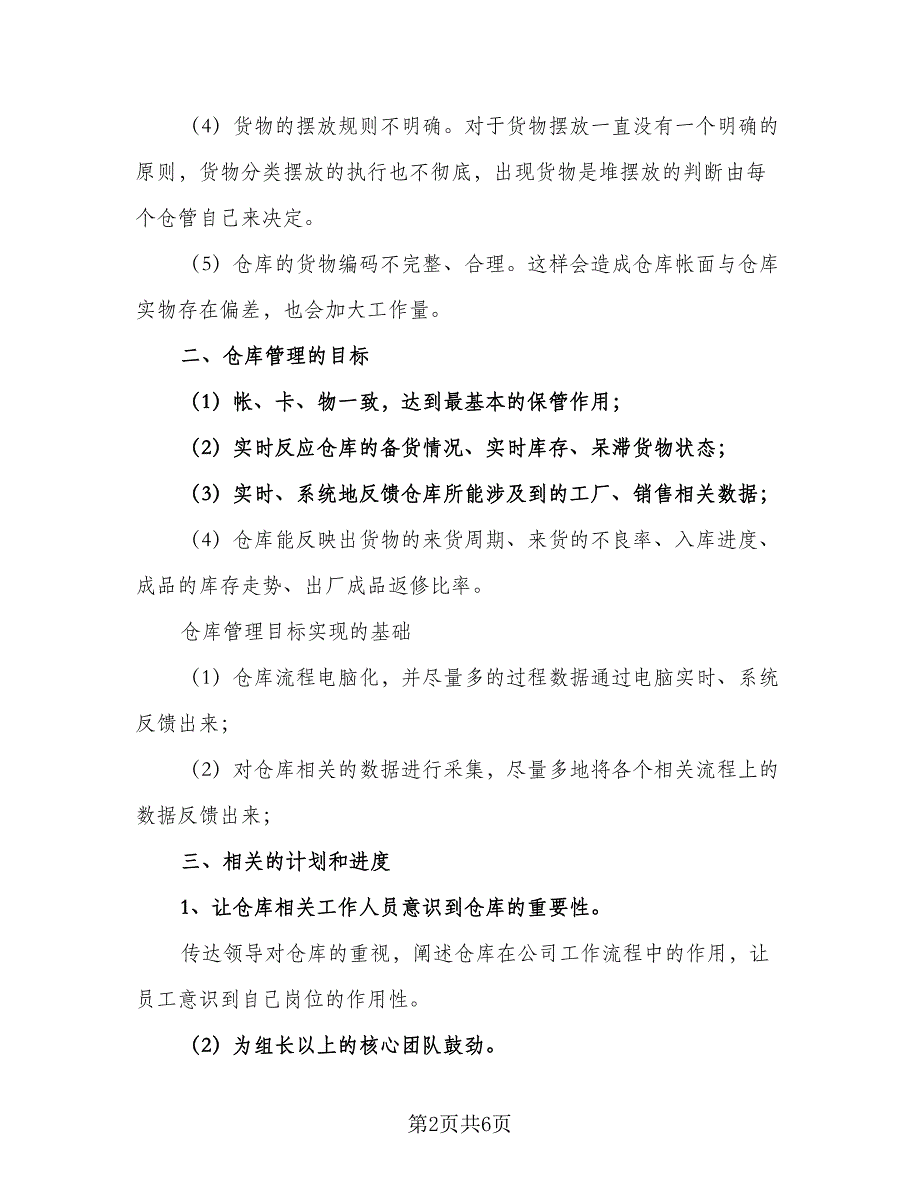 （4）货物的摆放规则不明确。对于货物摆放一直没有一个明确的原则，货物分类摆放的执行也不彻底，出现货物是堆摆放的判断由每个仓管自己来决定。

（5）仓库的货物编码不完整、合理。这样会造成仓库帐面与仓库实物存在偏差，也会加大工作量。

二、仓库管理的目标

（1）帐、卡、物一致，达到最基本的保管作用；

（2）实时反应仓库的备货情况、实时库存、呆滞货物状态；

（3）实时、系统地反馈仓库所能涉及到的工厂、销售相关数据；

（4）仓库能反映出货物的来货周期、来货的不良率、入库进度、成品的库存走势、出厂成品返修比率。

仓库管理目标实现的基础

（1）仓库流程电脑化，并尽量多的过程数据通过电脑实时、系统反馈出来；

（2）对仓库相关的数据进行采集，尽量多地将各个相关流程上的数据反馈出来；

三、相关的计划和进度

1、让仓库相关工作人员意识到仓库的重要性。

传达领导对仓库的重视，阐述仓库在公司工作流程中的作用，让员工意识到自己岗位的作用性。

（2）为组长以上的核心团队鼓劲。

第2页共6页